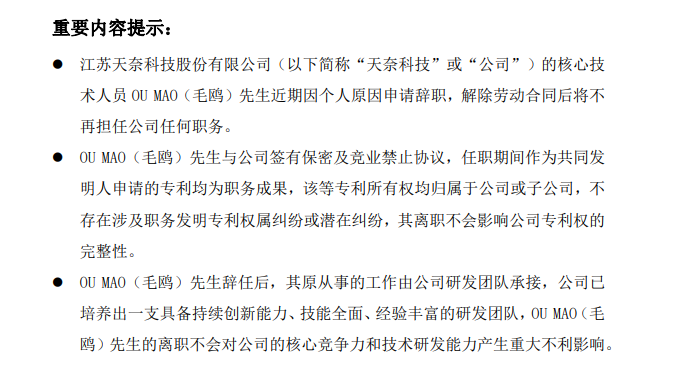 重要内容提示：

● 江苏天奈科技股份有限公司（以下简称“天奈科技”或“公司”）的核心技术人员 OU MAO（毛鸥）先生近期因个人原因申请辞职，解除劳动合同后将不再担任公司任何职务。

● OU MAO（毛鸥）先生与公司签有保密及竞业禁止协议，任职期间作为共同发明人申请的专利均为职务成果，该等专利所有权均归属于公司或子公司，不存在涉及职务发明专利权属纠纷或潜在纠纷，其离职不会影响公司专利权的完整性。

● OU MAO（毛鸥）先生辞任后，其原从事的工作由公司研发团队承接，公司已培养出一支具备持续创新能力、技能全面、经验丰富的研发团队，OU MAO（毛鸥）先生的离职不会对公司的核心竞争力和技术研发能力产生重大不利影响。